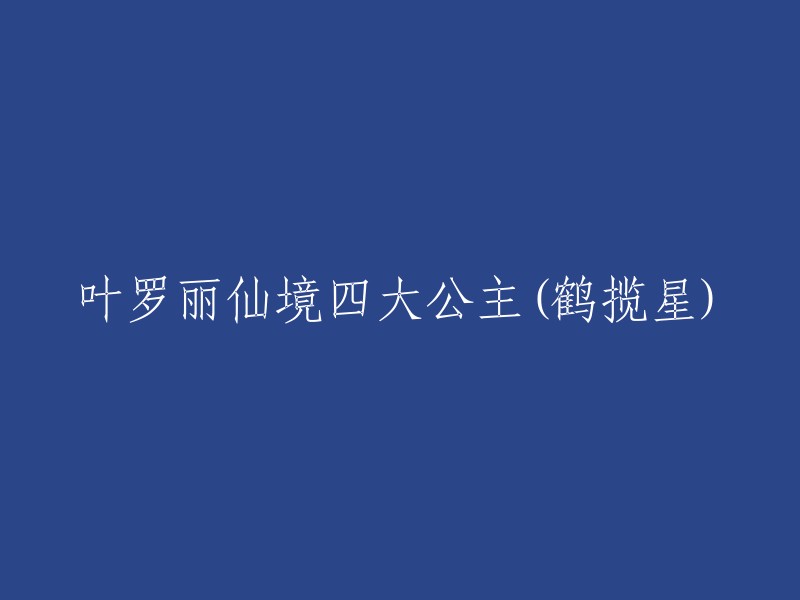 叶罗丽仙境四大公主(鹤揽星)